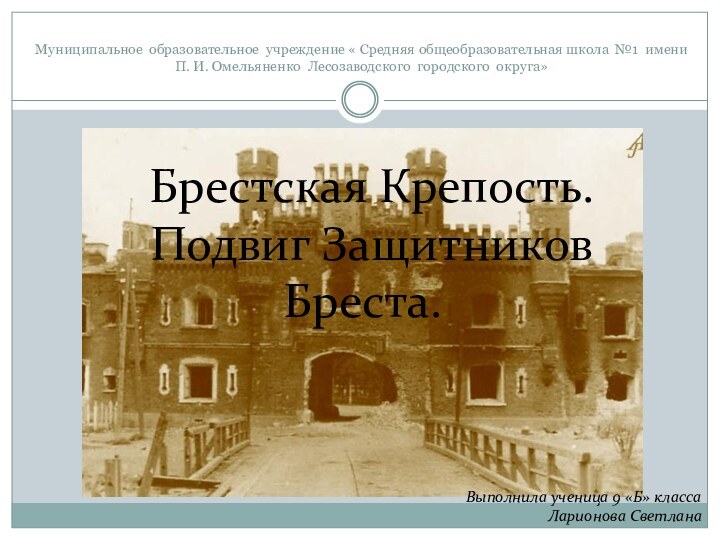 Муниципальное образовательное учреждение « Средняя общеобразовательная школа №1 имени П. И. Омельяненко Лесозаводского городского округа»

Брестская Крепость. Подвиг Защитников Бреста.

Выполнила ученица 9 «Б» класса
Ларионова Светлана